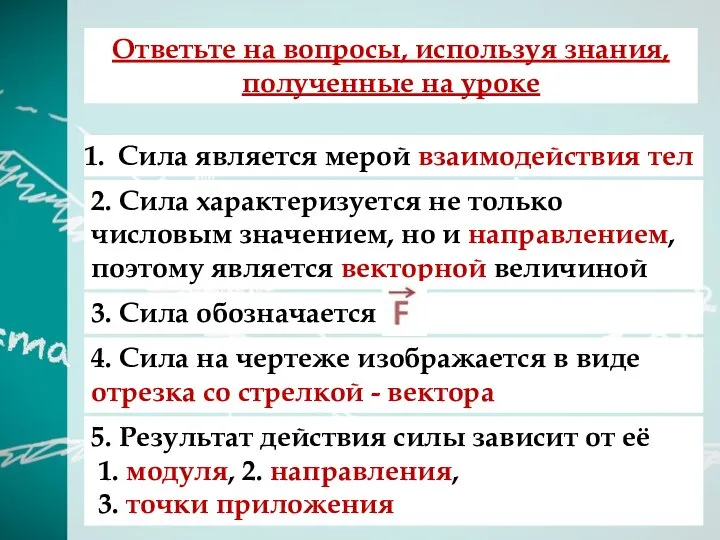 Ответьте на вопросы, используя знания, полученные на уроке

1. Сила является мерой взаимодействия тел

2. Сила характеризуется не только числовым значением, но и направлением, поэтому является векторной величиной

3. Сила обозначается $\vec{F}$

4. Сила на чертеже изображается в виде отрезка со стрелкой - вектора

5. Результат действия силы зависит от её
1. модуля, 2. направления,
3. точки приложения